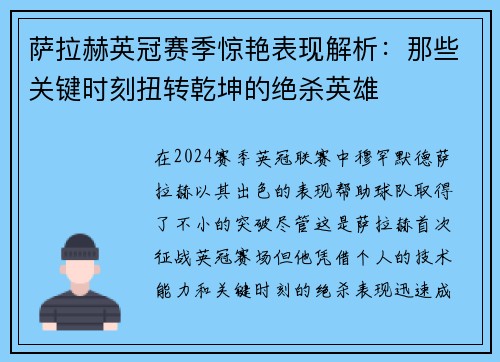 萨拉赫英冠赛季惊艳表现解析：那些关键时刻扭转乾坤的绝杀英雄

在2024赛季英冠联赛中穆罕默德萨拉赫以其出色的表现帮助球队取得了不小的突破尽管这是萨拉赫首次征战英冠赛场但他凭借个人的技术能力和关键时刻的绝杀表现迅速成